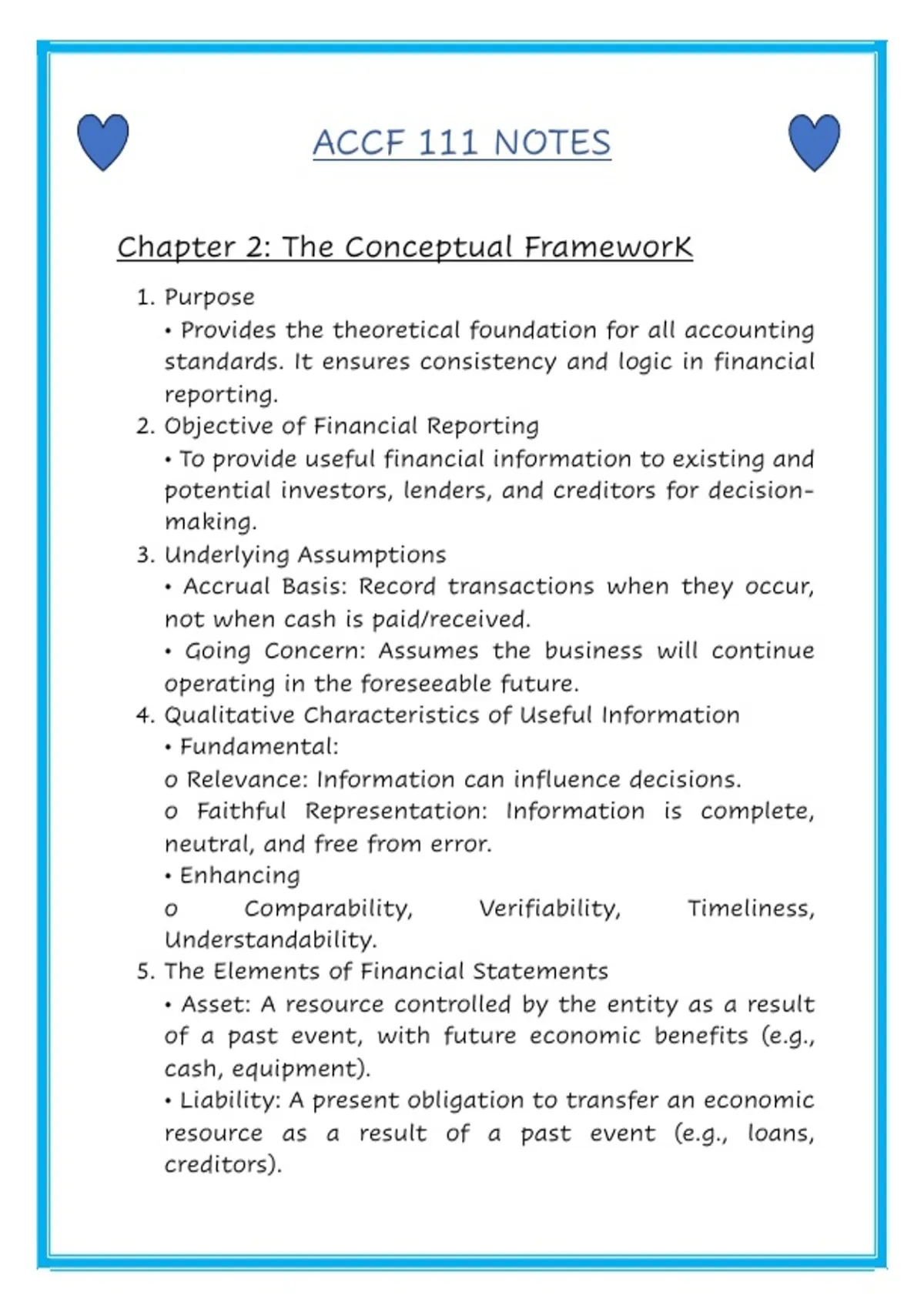 ACCF 111 NOTES

Chapter 2: The Conceptual FrameworK

1. Purpose
• Provides the theoretical foundation for all accounting standards. It ensures consistency and logic in financial reporting.
2. Objective of Financial Reporting
• To provide useful financial information to existing and potential investors, lenders, and creditors for decision-making.
3. Underlying Assumptions
• Accrual Basis: Record transactions when they occur, not when cash is paid/received.
• Going Concern: Assumes the business will continue operating in the foreseeable future.
4. Qualitative Characteristics of Useful Information
• Fundamental:
o Relevance: Information can influence decisions.
o Faithful Representation: Information is complete, neutral, and free from error.
• Enhancing
o Comparability, Verifiability, Timeliness, Understandability.
5. The Elements of Financial Statements
• Asset: A resource controlled by the entity as a result of a past event, with future economic benefits (e.g., cash, equipment).
• Liability: A present obligation to transfer an economic resource as a result of a past event (e.g., loans, creditors).